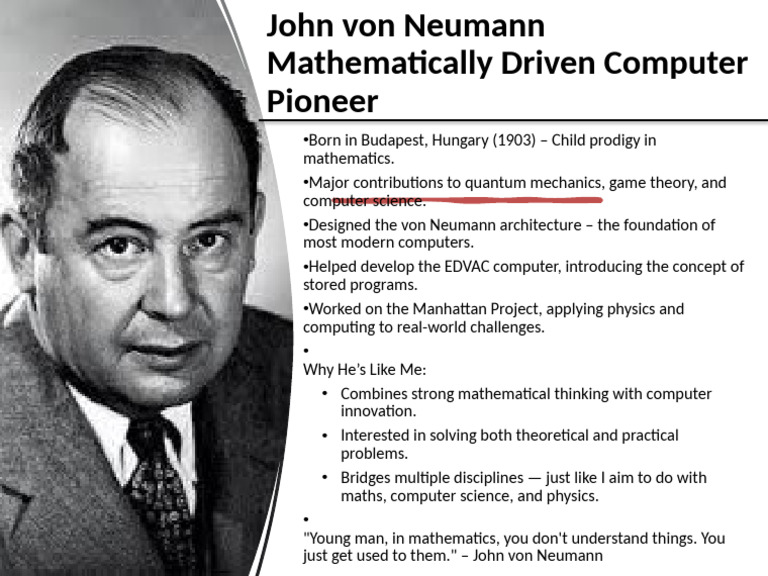 John von Neumann Mathematically Driven Computer Pioneer

•Born in Budapest, Hungary (1903) – Child prodigy in mathematics.

•Major contributions to quantum mechanics, game theory, and computer science.

•Designed the von Neumann architecture – the foundation of most modern computers.

•Helped develop the EDVAC computer, introducing the concept of stored programs.

•Worked on the Manhattan Project, applying physics and computing to real-world challenges.

•
Why He's Like Me:

• Combines strong mathematical thinking with computer innovation.

• Interested in solving both theoretical and practical problems.

• Bridges multiple disciplines — just like I aim to do with maths, computer science, and physics.

•
"Young man, in mathematics, you don't understand things. You just get used to them." – John von Neumann